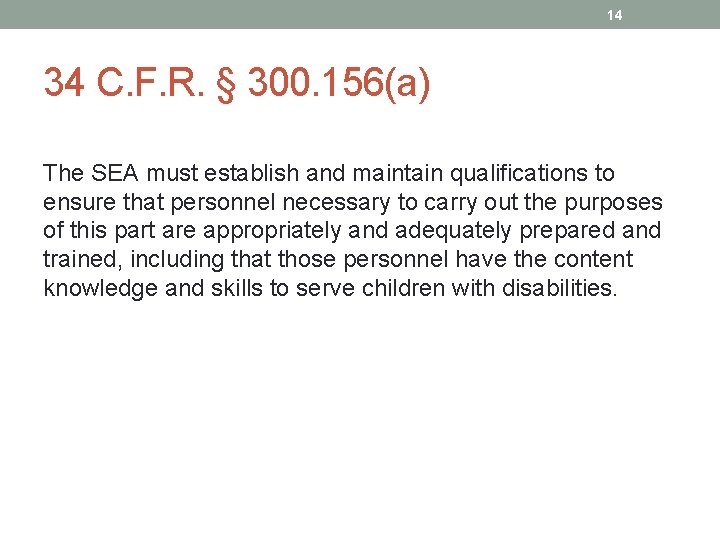 14

34 C.F.R. § 300.156(a)

The SEA must establish and maintain qualifications to ensure that personnel necessary to carry out the purposes of this part are appropriately and adequately prepared and trained, including that those personnel have the content knowledge and skills to serve children with disabilities.